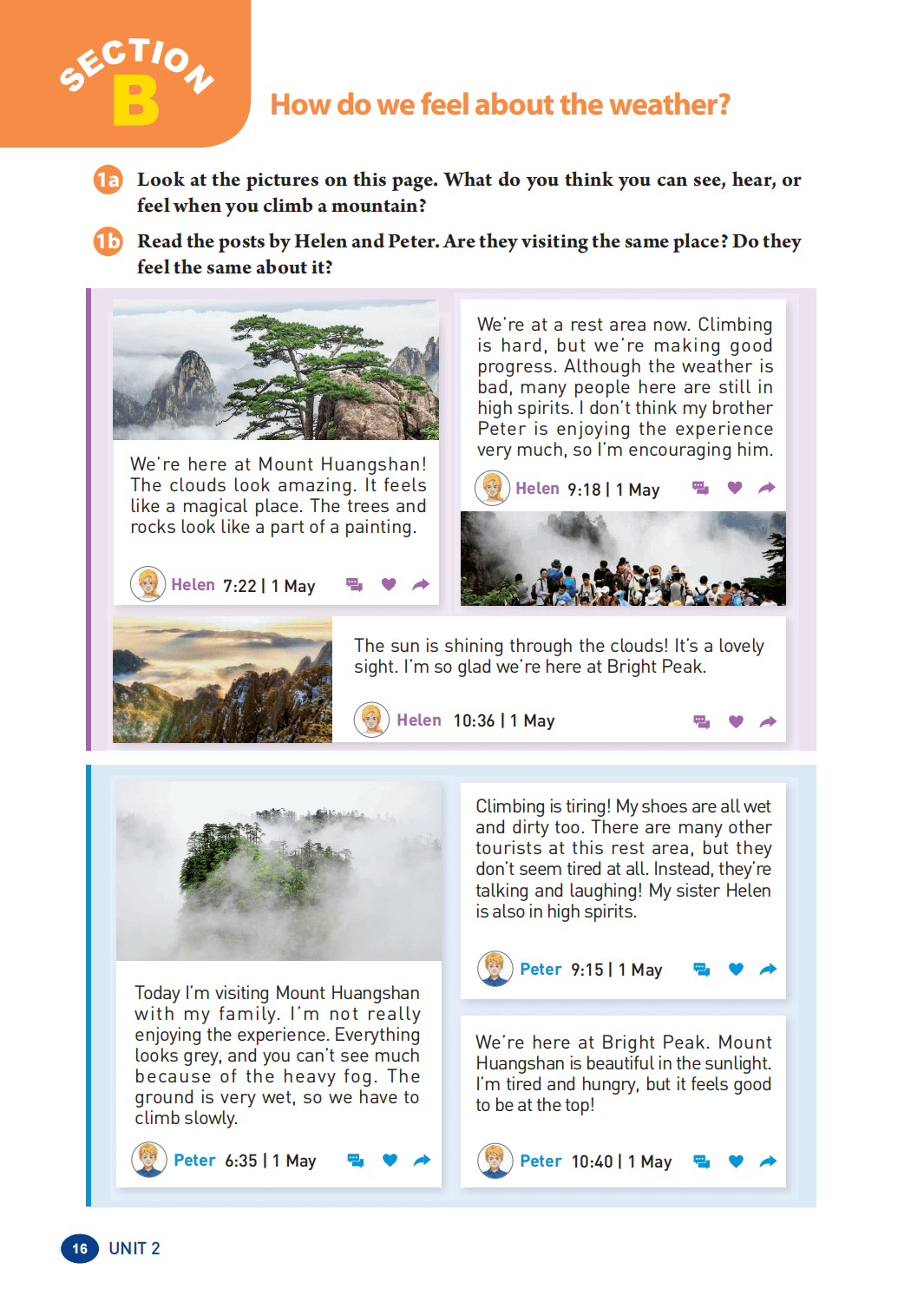 SECTION B

How do we feel about the weather?

1a Look at the pictures on this page. What do you think you can see, hear, or feel when you climb a mountain?

1b Read the posts by Helen and Peter. Are they visiting the same place? Do they feel the same about it?

We're here at Mount Huangshan! The clouds look amazing. It feels like a magical place. The trees and rocks look like a part of a painting.

Helen 7:22 | 1 May

We're at a rest area now. Climbing is hard, but we're making good progress. Although the weather is bad, many people here are still in high spirits. I don't think my brother Peter is enjoying the experience very much, so I'm encouraging him.

Helen 9:18 | 1 May

The sun is shining through the clouds! It's a lovely sight. I'm so glad we're here at Bright Peak.

Helen 10:36 | 1 May

Today I'm visiting Mount Huangshan with my family. I'm not really enjoying the experience. Everything looks grey, and you can't see much because of the heavy fog. The ground is very wet, so we have to climb slowly.

Peter 6:35 | 1 May

Climbing is tiring! My shoes are all wet and dirty too. There are many other tourists at this rest area, but they don't seem tired at all. Instead, they're talking and laughing! My sister Helen is also in high spirits.

Peter 9:15 | 1 May

We're here at Bright Peak. Mount Huangshan is beautiful in the sunlight. I'm tired and hungry, but it feels good to be at the top!

Peter 10:40 | 1 May

16 UNIT 2